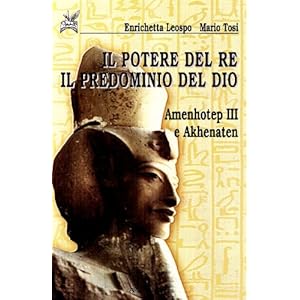 Enrichetta Leospo Mario Tosi

IL POTERE DEL RE
IL PREDOMINIO DEL DIO

Amenhotep III
e Akhenaten